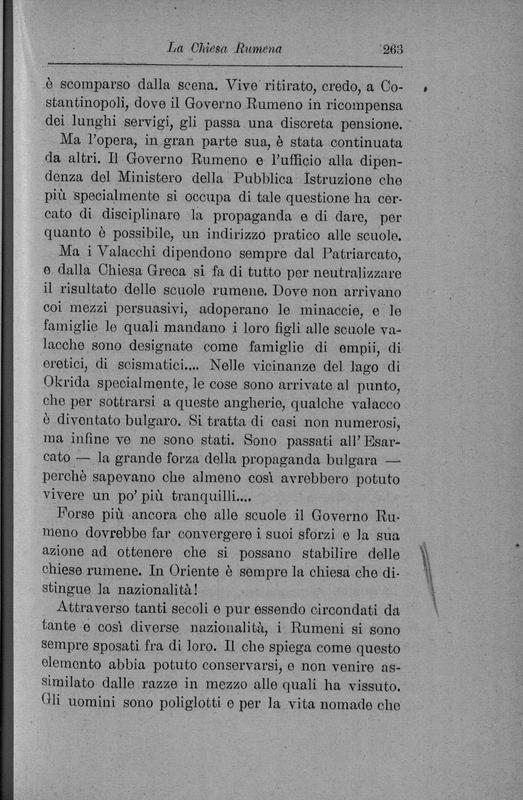 La Chiesa Rumena 263

è scomparso dalla scena. Vive ritirato, credo, a Costantinopoli, dove il Governo Rumeno in ricompensa dei lunghi servigi, gli passa una discreta pensione.

Ma l'opera, in gran parte sua, è stata continuata da altri. Il Governo Rumeno e l'ufficio alla dipendenza del Ministero della Pubblica Istruzione che più specialmente si occupa di tale questione ha cercato di disciplinare la propaganda e di dare, per quanto è possibile, un indirizzo pratico alle scuole.

Ma i Valacchi dipendono sempre dal Patriarcato, e dalla Chiesa Greca si fa di tutto per neutralizzare il risultato delle scuole rumene. Dove non arrivano coi mezzi persuasivi, adoperano le minaccie, e le famiglie le quali mandano i loro figli alle scuole valacche sono designate come famiglie di empii, di eretici, di scismatici.... Nelle vicinanze del lago di Okrida specialmente, le cose sono arrivate al punto, che per sottrarsi a queste angherie, qualche valacco è diventato bulgaro. Si tratta di casi non numerosi, ma infine ve ne sono stati. Sono passati all'Esarcato — la grande forza della propaganda bulgara — perchè sapevano che almeno così avrebbero potuto vivere un po' più tranquilli....

Forse più ancora che alle scuole il Governo Rumeno dovrebbe far convergere i suoi sforzi e la sua azione ad ottenere che si possano stabilire delle chiese rumene. In Oriente è sempre la chiesa che distingue la nazionalità!

Attraverso tanti secoli e pur essendo circondati da tante e così diverse nazionalità, i Rumeni si sono sempre sposati fra di loro. Il che spiega come questo elemento abbia potuto conservarsi, e non venire assimilato dalle razze in mezzo alle quali ha vissuto. Gli uomini sono poliglotti e per la vita nomade che